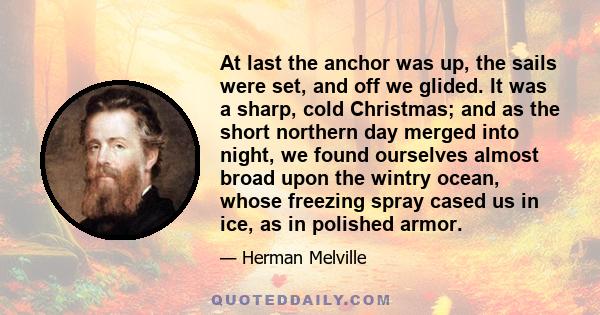 At last the anchor was up, the sails were set, and off we glided. It was a sharp, cold Christmas; and as the short northern day merged into night, we found ourselves almost broad upon the wintry ocean, whose freezing spray cased us in ice, as in polished armor.

— Herman Melville

QUOTEDDAILY.COM